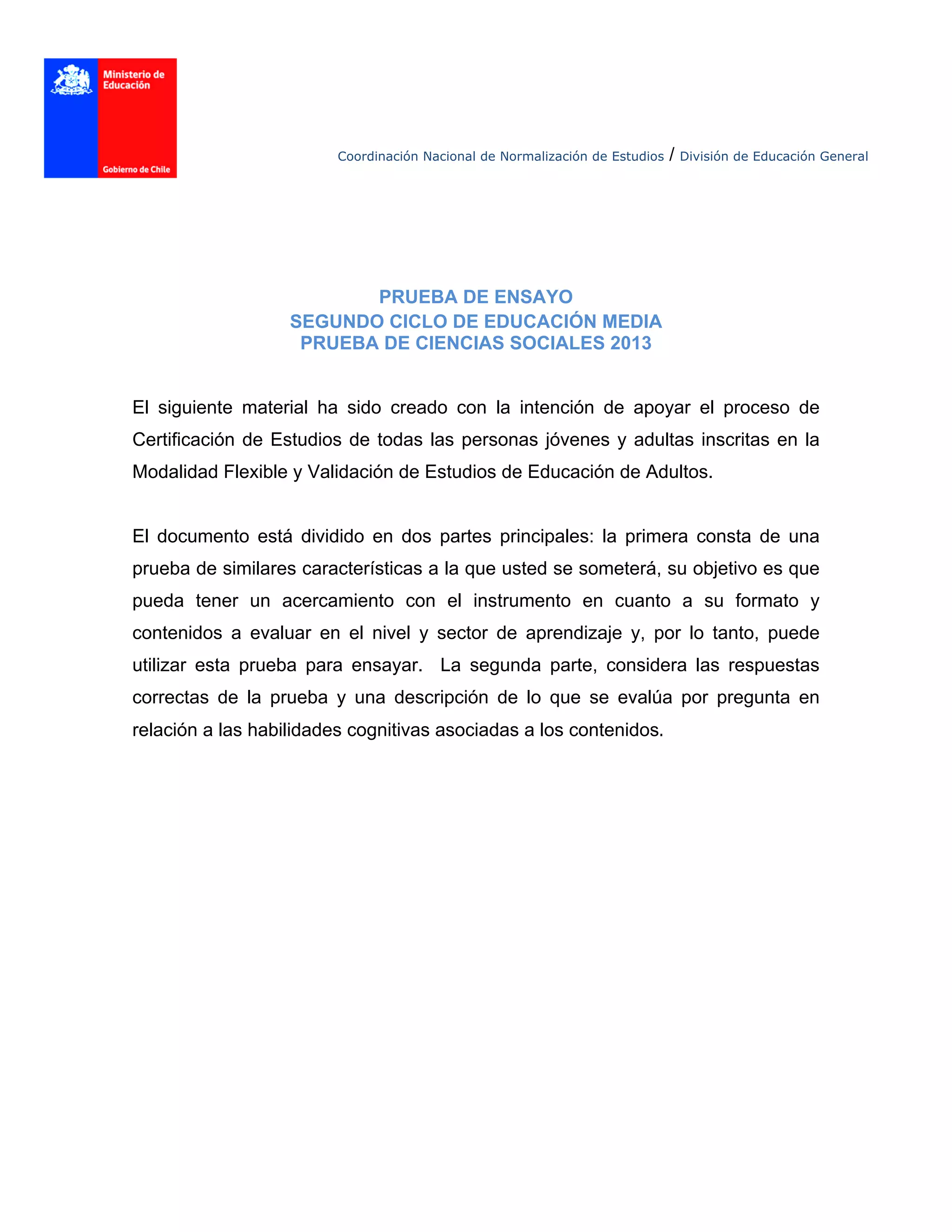 Ministerio de Educación

Gobierno de Chile

Coordinación Nacional de Normalización de Estudios / División de Educación General

PRUEBA DE ENSAYO
SEGUNDO CICLO DE EDUCACIÓN MEDIA
PRUEBA DE CIENCIAS SOCIALES 2013

El siguiente material ha sido creado con la intención de apoyar el proceso de Certificación de Estudios de todas las personas jóvenes y adultas inscritas en la Modalidad Flexible y Validación de Estudios de Educación de Adultos.

El documento está dividido en dos partes principales: la primera consta de una prueba de similares características a la que usted se someterá, su objetivo es que pueda tener un acercamiento con el instrumento en cuanto a su formato y contenidos a evaluar en el nivel y sector de aprendizaje y, por lo tanto, puede utilizar esta prueba para ensayar. La segunda parte, considera las respuestas correctas de la prueba y una descripción de lo que se evalúa por pregunta en relación a las habilidades cognitivas asociadas a los contenidos.